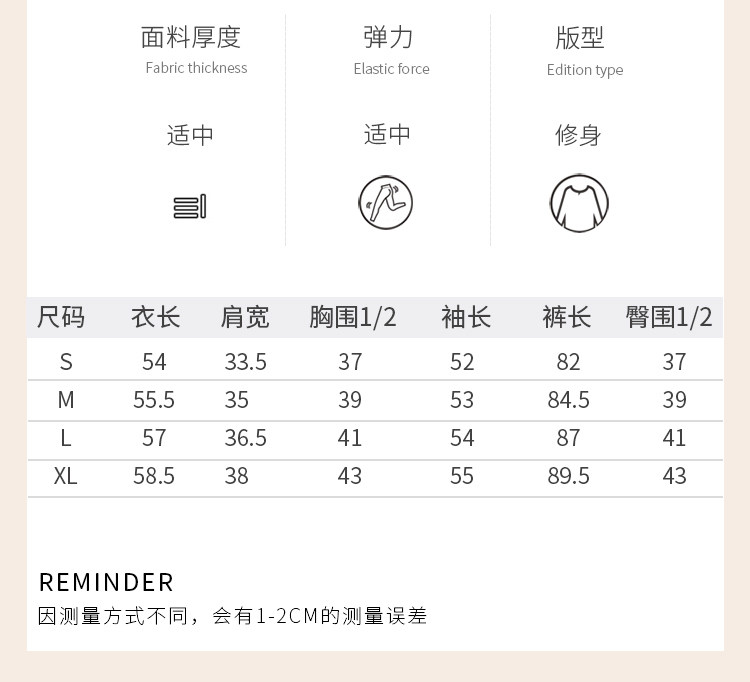 面料厚度
Fabric thickness

适中

弹力
Elastic force

适中

版型
Edition type

修身

| 尺码 | 衣长 | 肩宽 | 胸围1/2 | 袖长 | 裤长 | 臀围1/2 |
|---|---|---|---|---|---|---|
| S | 54 | 33.5 | 37 | 52 | 82 | 37 |
| M | 55.5 | 35 | 39 | 53 | 84.5 | 39 |
| L | 57 | 36.5 | 41 | 54 | 87 | 41 |
| XL | 58.5 | 38 | 43 | 55 | 89.5 | 43 |

REMINDER
因测量方式不同，会有1-2CM的测量误差